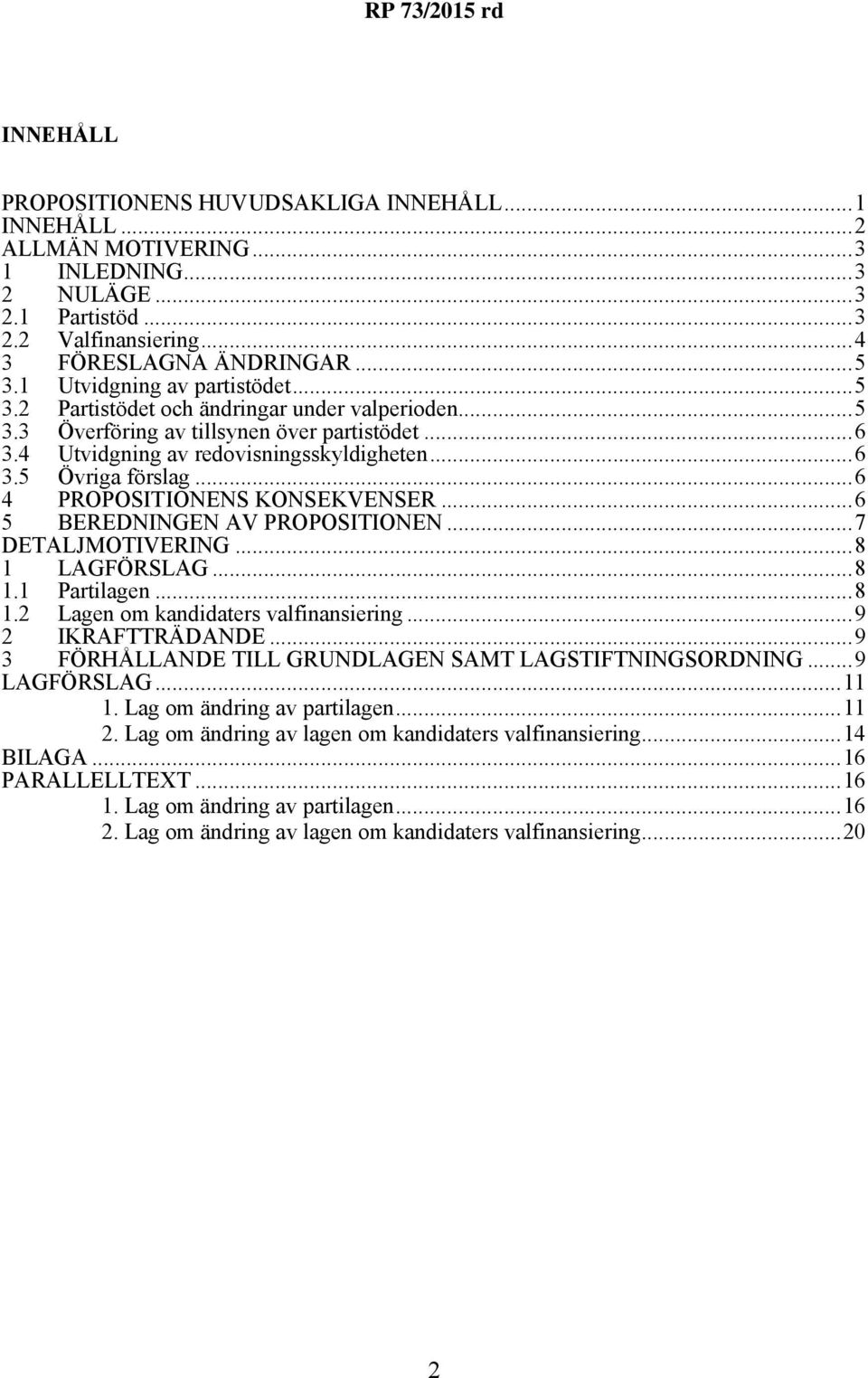 RP 73/2015 rd

INNEHÅLL

PROPOSITIONENS HUVUDSAKLIGA INNEHÅLL...1
INNEHÅLL...2
ALLMÄN MOTIVERING...3
1 INLEDNING...3
2 NULÄGE...3
2.1 Partistöd...3
2.2 Valfinansiering...4
3 FÖRESLAGNA ÄNDRINGAR...5
3.1 Utvidgning av partistödet...5
3.2 Partistödet och ändringar under valperioden...5
3.3 Överföring av tillsynen över partistödet...6
3.4 Utvidgning av redovisningsskyldigheten...6
3.5 Övriga förslag...6
4 PROPOSITIONENS KONSEKVENSER...6
5 BEREDNINGEN AV PROPOSITIONEN...7
DETALJMOTIVERING...8
1 LAGFÖRSLAG...8
1.1 Partilagen...8
1.2 Lagen om kandidaters valfinansiering...9
2 IKRAFTTRÄDANDE...9
3 FÖRHÅLLANDE TILL GRUNDLAGEN SAMT LAGSTIFTNINGSORDNING...9
LAGFÖRSLAG...11
1. Lag om ändring av partilagen...11
2. Lag om ändring av lagen om kandidaters valfinansiering...14
BILAGA...16
PARALLELLTEXT...16
1. Lag om ändring av partilagen...16
2. Lag om ändring av lagen om kandidaters valfinansiering...20

2